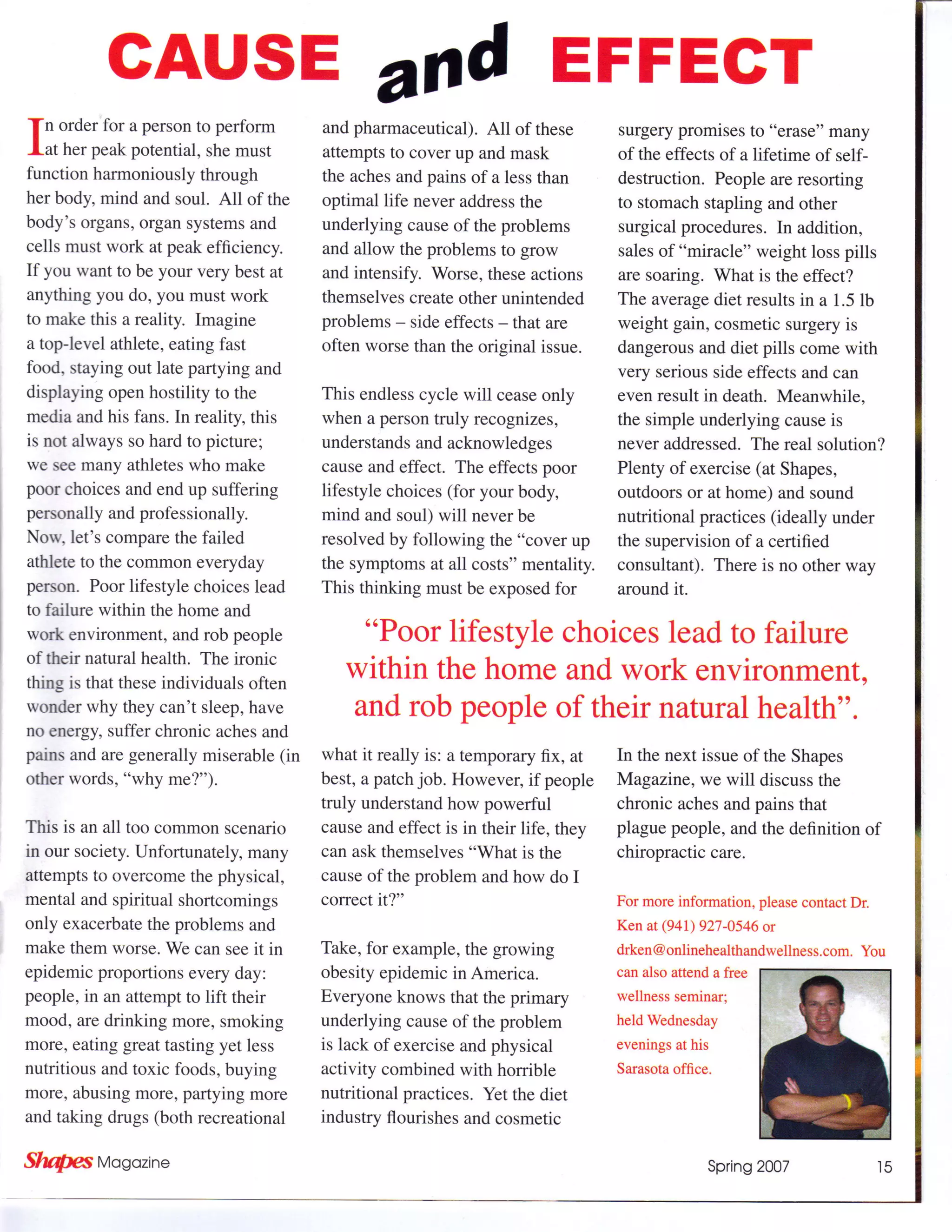 CAUSE and EFFECT

In order for a person to perform at her peak potential, she must function harmoniously through her body, mind and soul. All of the body's organs, organ systems and cells must work at peak efficiency. If you want to be your very best at anything you do, you must work to make this a reality. Imagine a top-level athlete, eating fast food, staying out late partying and displaying open hostility to the media and his fans. In reality, this is not always so hard to picture; we see many athletes who make poor choices and end up suffering personally and professionally. Now, let's compare the failed athlete to the common everyday person. Poor lifestyle choices lead to failure within the home and work environment, and rob people of their natural health. The ironic thing is that these individuals often wonder why they can't sleep, have no energy, suffer chronic aches and pains and are generally miserable (in other words, "why me?").

This is an all too common scenario in our society. Unfortunately, many attempts to overcome the physical, mental and spiritual shortcomings only exacerbate the problems and make them worse. We can see it in epidemic proportions every day: people, in an attempt to lift their mood, are drinking more, smoking more, eating great tasting yet less nutritious and toxic foods, buying more, abusing more, partying more and taking drugs (both recreational and pharmaceutical). All of these attempts to cover up and mask the aches and pains of a less than optimal life never address the underlying cause of the problems and allow the problems to grow and intensify. Worse, these actions themselves create other unintended problems – side effects – that are often worse than the original issue.

This endless cycle will cease only when a person truly recognizes, understands and acknowledges cause and effect. The effects poor lifestyle choices (for your body, mind and soul) will never be resolved by following the "cover up the symptoms at all costs" mentality. This thinking must be exposed for what it really is: a temporary fix, at best, a patch job. However, if people truly understand how powerful cause and effect is in their life, they can ask themselves "What is the cause of the problem and how do I correct it?"

Take, for example, the growing obesity epidemic in America. Everyone knows that the primary underlying cause of the problem is lack of exercise and physical activity combined with horrible nutritional practices. Yet the diet industry flourishes and cosmetic surgery promises to "erase" many of the effects of a lifetime of self-destruction. People are resorting to stomach stapling and other surgical procedures. In addition, sales of "miracle" weight loss pills are soaring. What is the effect? The average diet results in a 1.5 lb weight gain, cosmetic surgery is dangerous and diet pills come with very serious side effects and can even result in death. Meanwhile, the simple underlying cause is never addressed. The real solution? Plenty of exercise (at Shapes, outdoors or at home) and sound nutritional practices (ideally under the supervision of a certified consultant). There is no other way around it.

"Poor lifestyle choices lead to failure within the home and work environment, and rob people of their natural health".

In the next issue of the Shapes Magazine, we will discuss the chronic aches and pains that plague people, and the definition of chiropractic care.

For more information, please contact Dr. Ken at (941) 927-0546 or drken@onlinehealthandwellness.com. You can also attend a free wellness seminar; held Wednesday evenings at his Sarasota office.

Shapes Magazine

Spring 2007

15